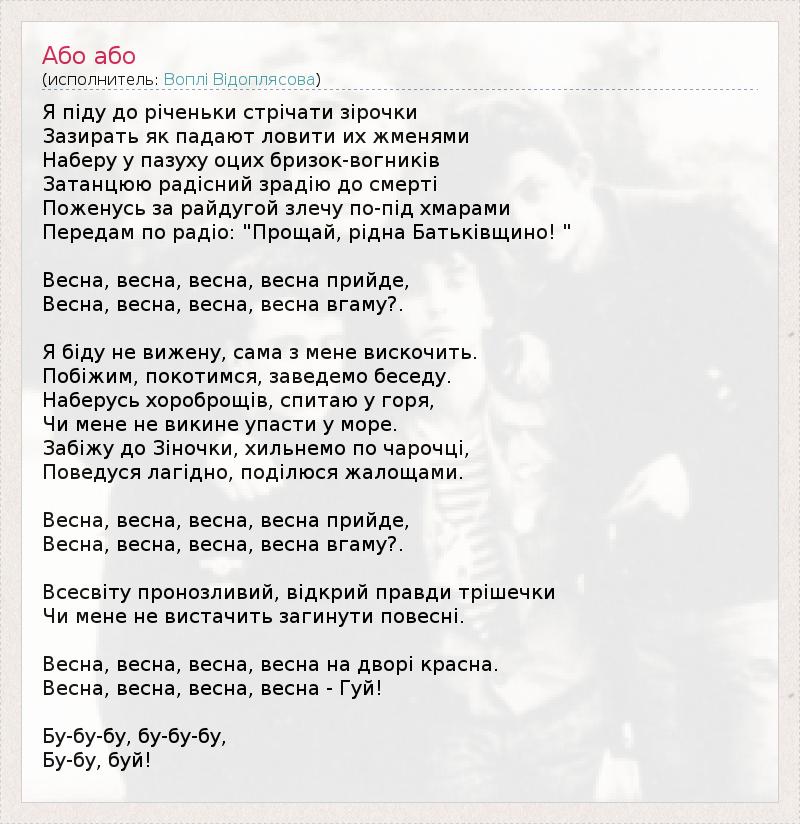 Або або
(исполнитель: Воплі Відоплясова)

Я піду до річеньки стрічати зірочки
Зазирать як падают ловити их жменями
Наберу у пазуху оцих бризок-вогників
Затанцюю радісний зрадію до смерті
Поженусь за райдугой злечу по-під хмарами
Передам по радіо: "Прощай, рідна Батьківщино! "

Весна, весна, весна, весна прийде,
Весна, весна, весна, весна вгаму?.

Я біду не вижену, сама з мене вискочить.
Побіжим, покотимся, заведемо беседу.
Наберусь хороброщів, спитаю у горя,
Чи мене не викине упасти у море.
Забіжу до Зіночки, хильнемо по чарочці,
Поведуся лагідно, поділюся жалощами.

Весна, весна, весна, весна прийде,
Весна, весна, весна, весна вгаму?.

Всесвіту пронозливий, відкрий правди трішечки
Чи мене не вистачить загинути повесні.

Весна, весна, весна, весна на дворі красна.
Весна, весна, весна, весна - Гуй!

Бу-бу-бу, бу-бу-бу,
Бу-бу, буй!